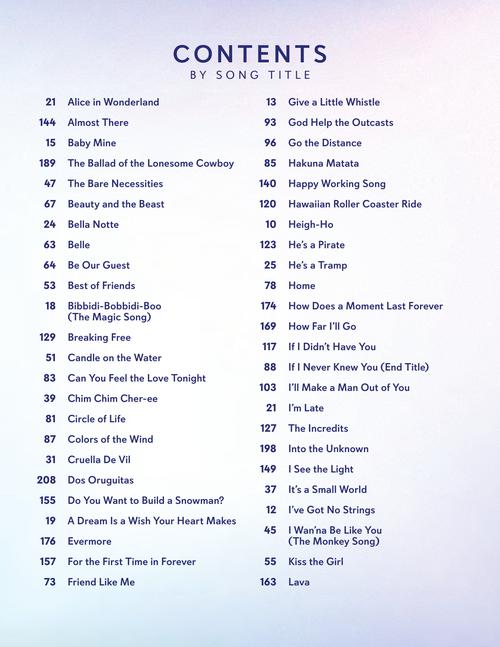 CONTENTS
BY SONG TITLE

21 Alice in Wonderland
144 Almost There
15 Baby Mine
189 The Ballad of the Lonesome Cowboy
47 The Bare Necessities
67 Beauty and the Beast
24 Bella Notte
63 Belle
64 Be Our Guest
53 Best of Friends
18 Bibbidi-Bobbidi-Boo (The Magic Song)
129 Breaking Free
51 Candle on the Water
83 Can You Feel the Love Tonight
39 Chim Chim Cher-ee
81 Circle of Life
87 Colors of the Wind
31 Cruella De Vil
208 Dos Oruguitas
155 Do You Want to Build a Snowman?
19 A Dream Is a Wish Your Heart Makes
176 Evermore
157 For the First Time in Forever
73 Friend Like Me

13 Give a Little Whistle
93 God Help the Outcasts
96 Go the Distance
85 Hakuna Matata
140 Happy Working Song
120 Hawaiian Roller Coaster Ride
10 Heigh-Ho
123 He's a Pirate
25 He's a Tramp
78 Home
174 How Does a Moment Last Forever
169 How Far I'll Go
117 If I Didn't Have You
88 If I Never Knew You (End Title)
103 I'll Make a Man Out of You
21 I'm Late
127 The Incredits
198 Into the Unknown
149 I See the Light
37 It's a Small World
12 I've Got No Strings
45 I Wan'na Be Like You (The Monkey Song)
55 Kiss the Girl
163 Lava